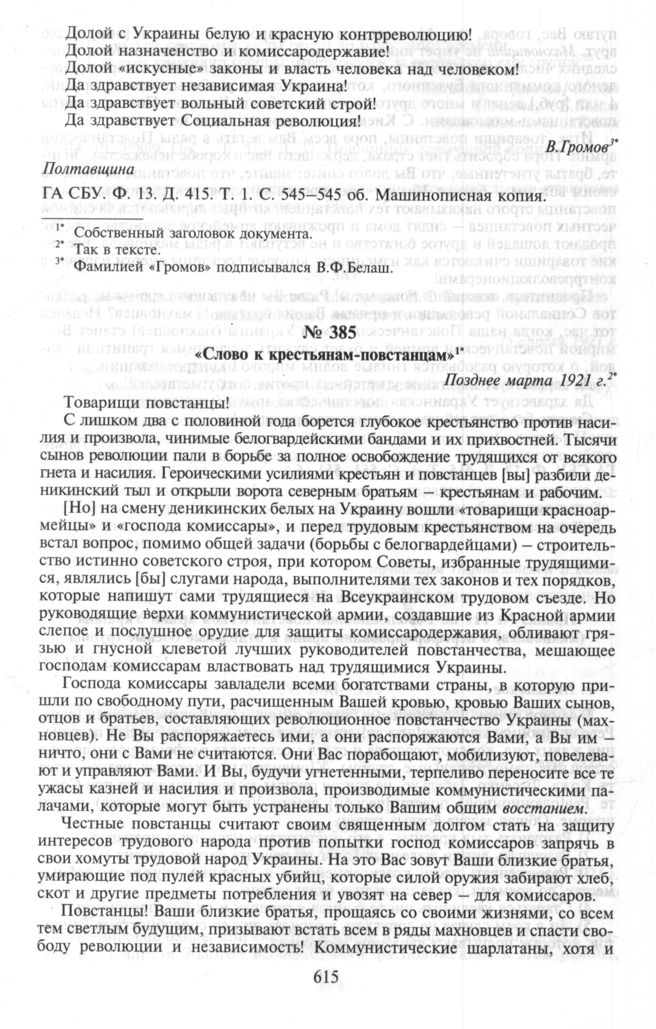 Долой с Украины белую и красную контрреволюцию!
Долой назначенство и комиссародержавие!
Долой «искусные» законы и власть человека над человеком!
Да здравствует независимая Украина!
Да здравствует вольный советский строй!
Да здравствует Социальная революция!

В.Громов$^{3*}$

Полтавщина

ГА СБУ. Ф. 13. Д. 415. Т. 1. С. 545–545 об. Машинописная копия.

$^{1*}$ Собственный заголовок документа.
$^{2*}$ Так в тексте.
$^{3*}$ Фамилией «Громов» подписывался В.Ф.Белаш.

№ 385

«Слово к крестьянам-повстанцам»$^{1*}$

Позднее марта 1921 г.$^{2*}$

Товарищи повстанцы!

С лишком два с половиной года борется глубокое крестьянство против насилия и произвола, чинимые белогвардейскими бандами и их прихвостней. Тысячи сынов революции пали в борьбе за полное освобождение трудящихся от всякого гнета и насилия. Героическими усилиями крестьян и повстанцев [вы] разбили деникинский тыл и открыли ворота северным братьям – крестьянам и рабочим.

[Но] на смену деникинских белых на Украину вошли «товарищи красноармейцы» и «господа комиссары», и перед трудовым крестьянством на очередь встал вопрос, помимо общей задачи (борьбы с белогвардейцами) – строительство истинно советского строя, при котором Советы, избранные трудящимися, являлись [бы] слугами народа, выполнителями тех законов и тех порядков, которые напишут сами трудящиеся на Всеукраинском трудовом съезде. Но руководящие верхи коммунистической армии, создавшие из Красной армии слепое и послушное орудие для защиты комиссародержавия, обливают грязью и гнусной клеветой лучших руководителей повстанчества, мешающее господам комиссарам властвовать над трудящимися Украины.

Господа комиссары завладели всеми богатствами страны, в которую пришли по свободному пути, расчищенным Вашей кровью, кровью Ваших сынов, отцов и братьев, составляющих революционное повстанчество Украины (махновцев). Не Вы распоряжаетесь ими, а они распоряжаются Вами, а Вы им – ничто, они с Вами не считаются. Они Вас порабощают, мобилизуют, повелевают и управляют Вами. И Вы, будучи угнетенными, терпеливо переносите все те ужасы казней и насилия и произвола, производимые коммунистическими палачами, которые могут быть устранены только Вашим общим восстанием.

Честные повстанцы считают своим священным долгом стать на защиту интересов трудового народа против попытки господ комиссаров запрячь в свои хомуты трудовой народ Украины. На это Вас зовут Ваши близкие братья, умирающие под пулей красных убийц, которые силой оружия забирают хлеб, скот и другие предметы потребления и увозят на север – для комиссаров.

Повстанцы! Ваши близкие братья, прощаясь со своими жизнями, со всем тем светлым будущим, призывают встать всем в ряды махновцев и спасти свободу революции и независимость! Коммунистические шарлатаны, хотя и

615